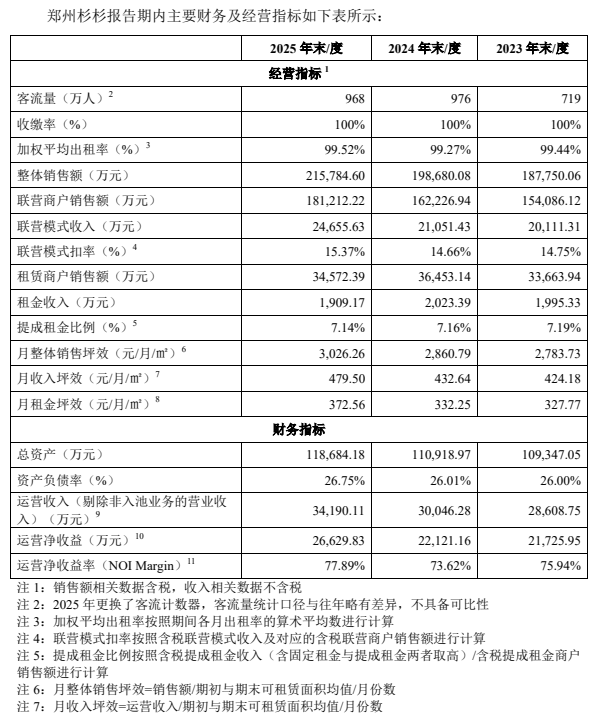 郑州杉杉报告期内主要财务及经营指标如下表所示：

| | 2025 年末/度 | 2024 年末/度 | 2023 年末/度 |
|---|---|---|---|
| 经营指标 $^1$ | | | |
| 客流量（万人）$^2$ | 968 | 976 | 719 |
| 收缴率（%） | 100% | 100% | 100% |
| 加权平均出租率（%）$^3$ | 99.52% | 99.27% | 99.44% |
| 整体销售额（万元） | 215,784.60 | 198,680.08 | 187,750.06 |
| 联营商户销售额（万元） | 181,212.22 | 162,226.94 | 154,086.12 |
| 联营模式收入（万元） | 24,655.63 | 21,051.43 | 20,111.31 |
| 联营模式扣率（%）$^4$ | 15.37% | 14.66% | 14.75% |
| 租赁商户销售额（万元） | 34,572.39 | 36,453.14 | 33,663.94 |
| 租金收入（万元） | 1,909.17 | 2,023.39 | 1,995.33 |
| 提成租金比例（%）$^5$ | 7.14% | 7.16% | 7.19% |
| 月整体销售坪效（元/月/㎡）$^6$ | 3,026.26 | 2,860.79 | 2,783.73 |
| 月收入坪效（元/月/㎡）$^7$ | 479.50 | 432.64 | 424.18 |
| 月租金坪效（元/月/㎡）$^8$ | 372.56 | 332.25 | 327.77 |
| 财务指标 | | | |
| 总资产（万元） | 118,684.18 | 110,918.97 | 109,347.05 |
| 资产负债率（%） | 26.75% | 26.01% | 26.00% |
| 运营收入（剔除非入池业务的营业收入）（万元）$^9$ | 34,190.11 | 30,046.28 | 28,608.75 |
| 运营净收益（万元）$^{10}$ | 26,629.83 | 22,121.16 | 21,725.95 |
| 运营净收益率（NOI Margin）$^{11}$ | 77.89% | 73.62% | 75.94% |

注 1：销售额相关数据含税，收入相关数据不含税
注 2：2025 年更换了客流计数器，客流量统计口径与往年略有差异，不具备可比性
注 3：加权平均出租率按照期间各月出租率的算术平均数进行计算
注 4：联营模式扣率按照含税联营模式收入及对应的含税联营商户销售额进行计算
注 5：提成租金比例按照含税提成租金收入（含固定租金与提成租金两者取高）/含税提成租金商户销售额进行计算
注 6：月整体销售坪效=销售额/期初与期末可租赁面积均值/月份数
注 7：月收入坪效=运营收入/期初与期末可租赁面积均值/月份数